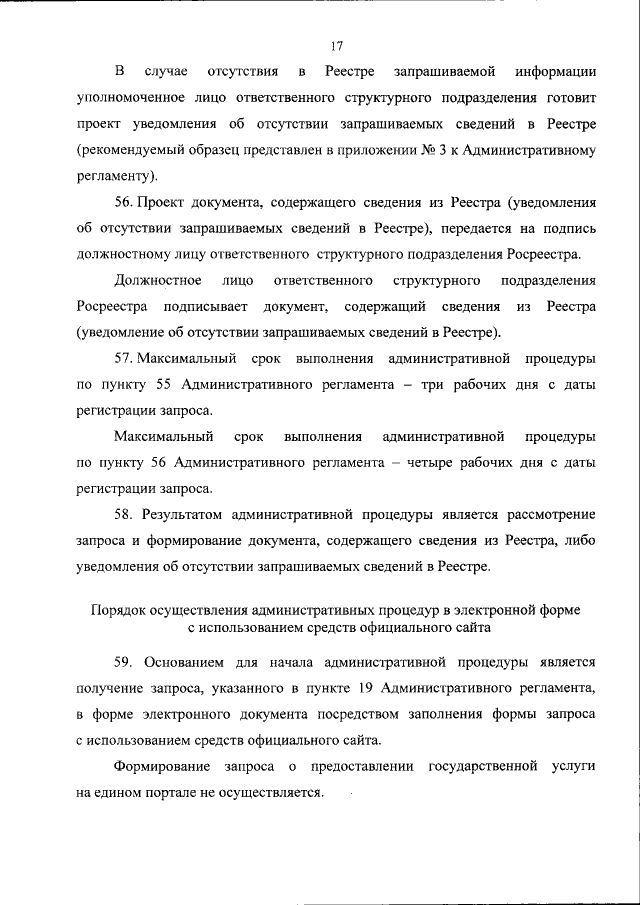 17

В случае отсутствия в Реестре запрашиваемой информации уполномоченное лицо ответственного структурного подразделения готовит проект уведомления об отсутствии запрашиваемых сведений в Реестре (рекомендуемый образец представлен в приложении № 3 к Административному регламенту).

56. Проект документа, содержащего сведения из Реестра (уведомления об отсутствии запрашиваемых сведений в Реестре), передается на подпись должностному лицу ответственного структурного подразделения Росреестра.

Должностное лицо ответственного структурного подразделения Росреестра подписывает документ, содержащий сведения из Реестра (уведомление об отсутствии запрашиваемых сведений в Реестре).

57. Максимальный срок выполнения административной процедуры по пункту 55 Административного регламента – три рабочих дня с даты регистрации запроса.

Максимальный срок выполнения административной процедуры по пункту 56 Административного регламента – четыре рабочих дня с даты регистрации запроса.

58. Результатом административной процедуры является рассмотрение запроса и формирование документа, содержащего сведения из Реестра, либо уведомления об отсутствии запрашиваемых сведений в Реестре.

Порядок осуществления административных процедур в электронной форме с использованием средств официального сайта

59. Основанием для начала административной процедуры является получение запроса, указанного в пункте 19 Административного регламента, в форме электронного документа посредством заполнения формы запроса с использованием средств официального сайта.

Формирование запроса о предоставлении государственной услуги на едином портале не осуществляется.